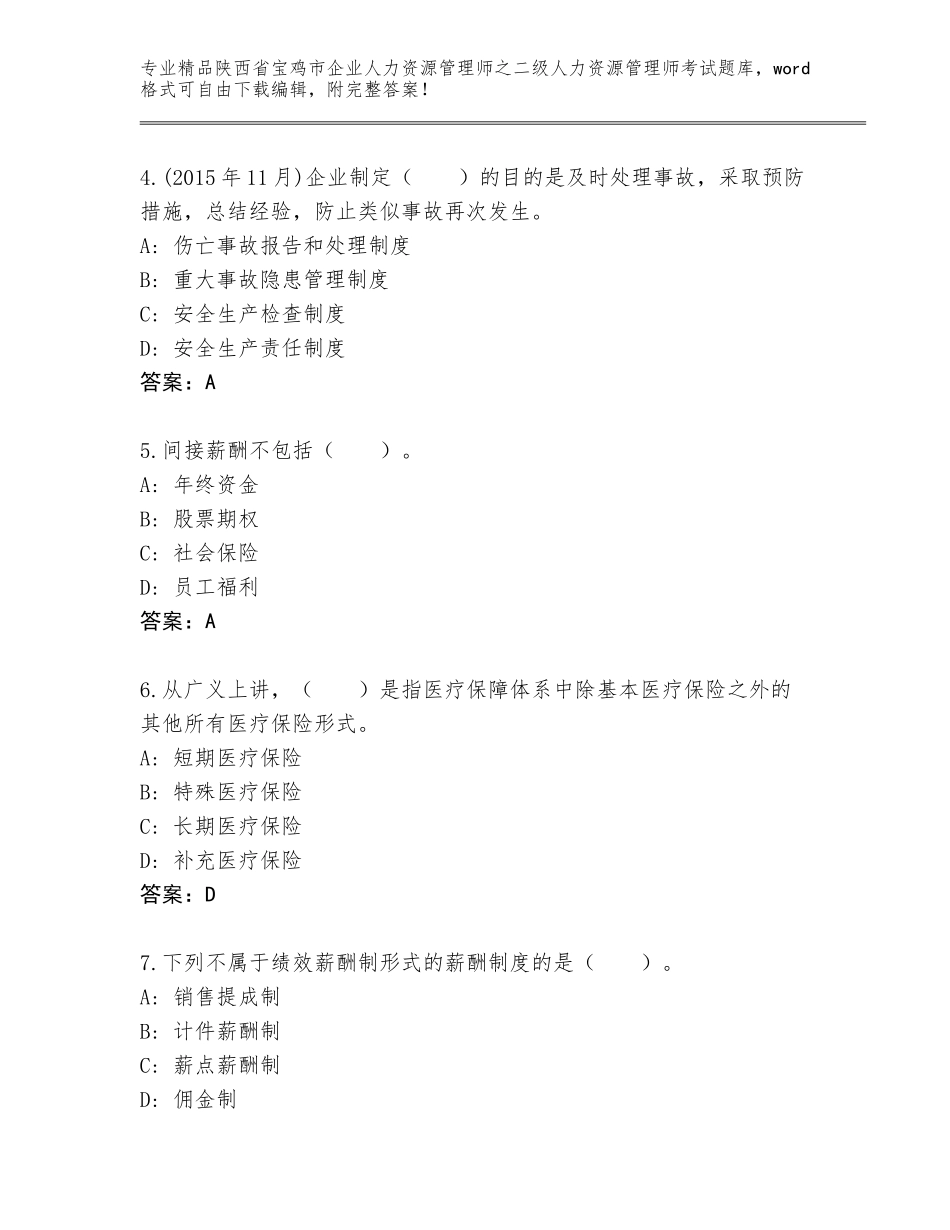 专业精品陕西省宝鸡市企业人力资源管理师之二级人力资源管理师考试题库，word格式可自由下载编辑，附完整答案！

4.(2015年11月)企业制定（　　）的目的是及时处理事故，采取预防措施，总结经验，防止类似事故再次发生。
A：伤亡事故报告和处理制度
B：重大事故隐患管理制度
C：安全生产检查制度
D：安全生产责任制度
答案：A

5.间接薪酬不包括（　　）。
A：年终资金
B：股票期权
C：社会保险
D：员工福利
答案：A

6.从广义上讲，（　　）是指医疗保障体系中除基本医疗保险之外的其他所有医疗保险形式。
A：短期医疗保险
B：特殊医疗保险
C：长期医疗保险
D：补充医疗保险
答案：D

7.下列不属于绩效薪酬制形式的薪酬制度的是（　　）。
A：销售提成制
B：计件薪酬制
C：薪点薪酬制
D：佣金制